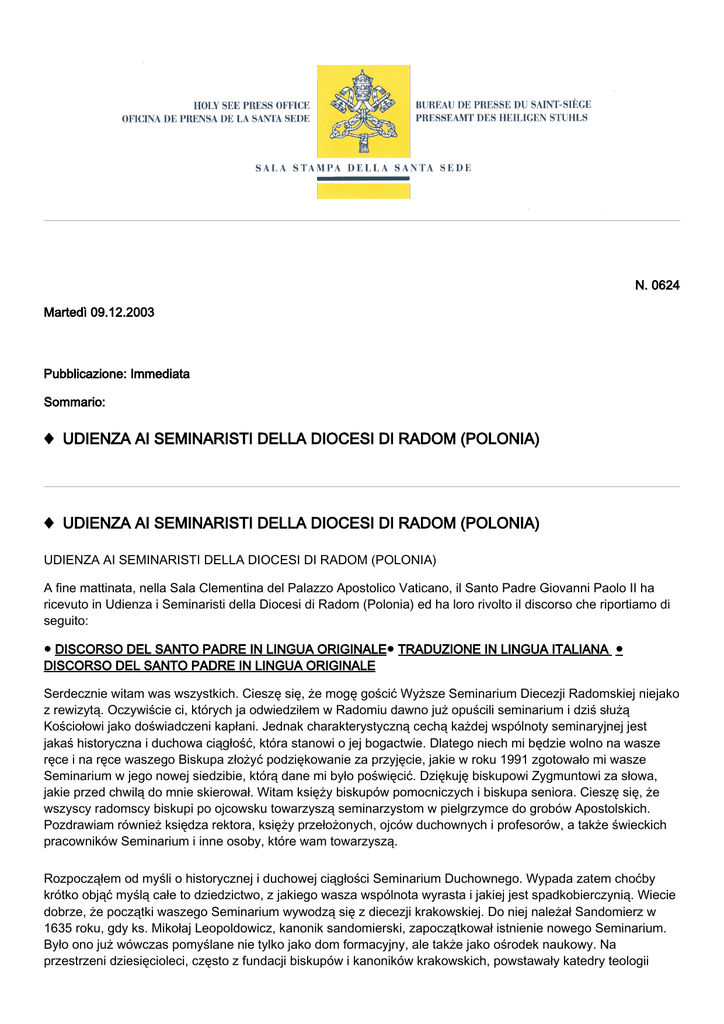 HOLY SEE PRESS OFFICE
OFICINA DE PRENSA DE LA SANTA SEDE

BUREAU DE PRESSE DU SAINT-SIÈGE
PRESSEAMT DES HEILIGEN STUHLS

SALA STAMPA DELLA SANTA SEDE

N. 0624

Martedì 09.12.2003

Pubblicazione: Immediata

Sommario:

♦ UDIENZA AI SEMINARISTI DELLA DIOCESI DI RADOM (POLONIA)

♦ UDIENZA AI SEMINARISTI DELLA DIOCESI DI RADOM (POLONIA)

UDIENZA AI SEMINARISTI DELLA DIOCESI DI RADOM (POLONIA)

A fine mattinata, nella Sala Clementina del Palazzo Apostolico Vaticano, il Santo Padre Giovanni Paolo II ha ricevuto in Udienza i Seminaristi della Diocesi di Radom (Polonia) ed ha loro rivolto il discorso che riportiamo di seguito:

● DISCORSO DEL SANTO PADRE IN LINGUA ORIGINALE● TRADUZIONE IN LINGUA ITALIANA ● DISCORSO DEL SANTO PADRE IN LINGUA ORIGINALE

Serdecznie witam was wszystkich. Cieszę się, że mogę gościć Wyższe Seminarium Diecezji Radomskiej niejako z rewizytą. Oczywiście ci, których ja odwiedziłem w Radomiu dawno już opuścili seminarium i dziś służą Kościołowi jako doświadczeni kapłani. Jednak charakterystyczną cechą każdej wspólnoty seminaryjnej jest jakaś historyczna i duchowa ciągłość, która stanowi o jej bogactwie. Dlatego niech mi będzie wolno na wasze ręce i na ręce waszego Biskupa złożyć podziękowanie za przyjęcie, jakie w roku 1991 zgotowało mi wasze Seminarium w jego nowej siedzibie, którą dane mi było poświęcić. Dziękuję biskupowi Zygmuntowi za słowa, jakie przed chwilą do mnie skierował. Witam księży biskupów pomocniczych i biskupa seniora. Cieszę się, że wszyscy radomscy biskupi po ojcowsku towarzyszą seminarzystom w pielgrzymce do grobów Apostolskich. Pozdrawiam również księdza rektora, księży przełożonych, ojców duchownych i profesorów, a także świeckich pracowników Seminarium i inne osoby, które wam towarzyszą.

Rozpocząłem od myśli o historycznej i duchowej ciągłości Seminarium Duchownego. Wypada zatem choćby krótko objąć myślą całe to dziedzictwo, z jakiego wasza wspólnota wyrasta i jakiej jest spadkobierczynią. Wiecie dobrze, że początki waszego Seminarium wywodzą się z diecezji krakowskiej. Do niej należał Sandomierz w 1635 roku, gdy ks. Mikołaj Leopoldowicz, kanonik sandomierski, zapoczątkował istnienie nowego Seminarium. Było ono już wówczas pomyślane nie tylko jako dom formacyjny, ale także jako ośrodek naukowy. Na przestrzeni dziesięcioleci, często z fundacji biskupów i kanoników krakowskich, powstawały katedry teologii